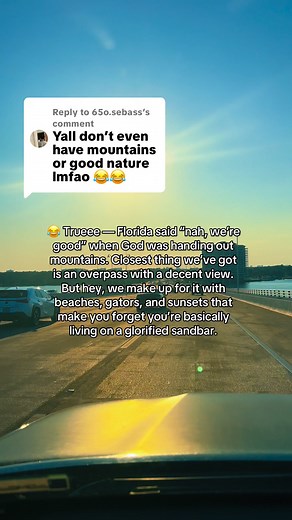 Reply to 65o.sebass's comment
Yall don't even have mountains or good nature lmfao 😂😂

😂 Trueee — Florida said "nah, we're good" when God was handing out mountains. Closest thing we've got is an overpass with a decent view. But hey, we make up for it with beaches, gators, and sunsets that make you forget you're basically living on a glorified sandbar.